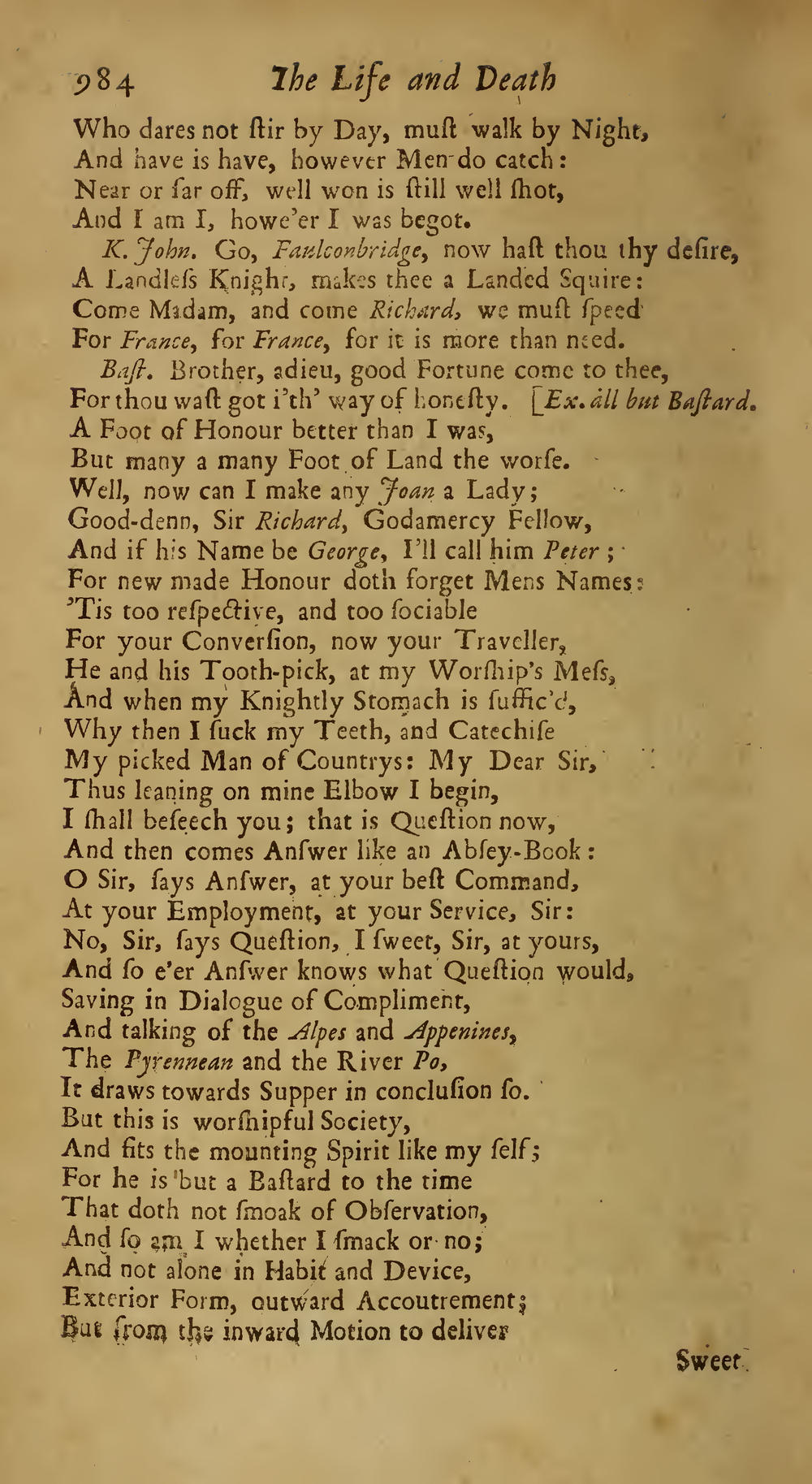 984 The Life and Death

Who dares not ſtir by Day, muſt walk by Night,
And have is have, however Men do catch:
Near or far off, well won is ſtill well ſhot,
And I am I, howe'er I was begot.

K. John. Go, Faulconbridge, now haſt thou thy deſire,
A Landleſs Knight, makes thee a Landed Squire:
Come Madam, and come Richard, we muſt ſpeed
For France, for France, for it is more than need.

Baſt. Brother, adieu, good Fortune come to thee,
For thou waſt got i'th' way of honeſty. [Ex. all but Baſtard.
A Foot of Honour better than I was,
But many a many Foot of Land the worſe.
Well, now can I make any Joan a Lady;
Good-denn, Sir Richard, Godamercy Fellow,
And if his Name be George, I'll call him Peter;
For new made Honour doth forget Mens Names:
'Tis too reſpective, and too ſociable
For your Converſion, now your Traveller,
He and his Tooth-pick, at my Worſhip's Meſs,
And when my Knightly Stomach is ſuffic'd,
Why then I ſuck my Teeth, and Catechiſe
My picked Man of Countrys: My Dear Sir,
Thus leaning on mine Elbow I begin,
I ſhall beſeech you; that is Queſtion now,
And then comes Anſwer like an Abſey-Book:
O Sir, ſays Anſwer, at your beſt Command,
At your Employment, at your Service, Sir:
No, Sir, ſays Queſtion, I ſweet, Sir, at yours,
And ſo e'er Anſwer knows what Queſtion would,
Saving in Dialogue of Compliment,
And talking of the Alpes and Appenines,
The Pyrennean and the River Po,
It draws towards Supper in concluſion ſo.
But this is worſhipful Society,
And fits the mounting Spirit like my ſelf;
For he is but a Baſtard to the time
That doth not ſmoak of Obſervation,
And ſo am I whether I ſmack or no;
And not alone in Habit and Device,
Exterior Form, outward Accoutrement;
But from the inward Motion to deliver

Sweet